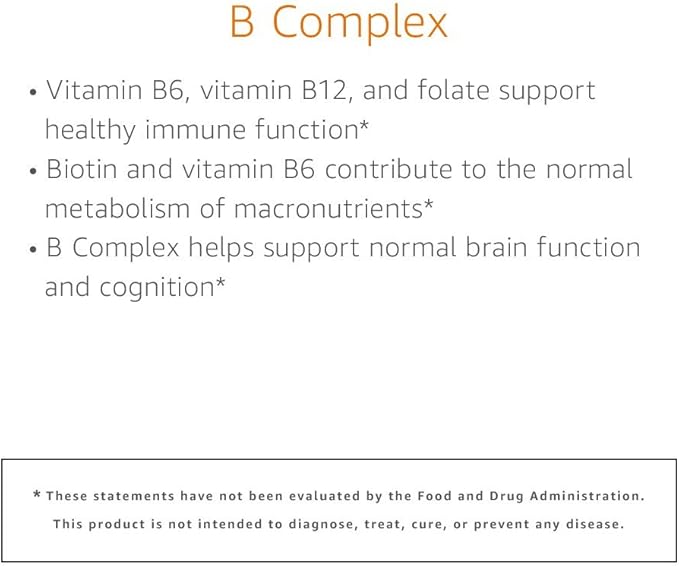 B Complex

• Vitamin B6, vitamin B12, and folate support healthy immune function*
• Biotin and vitamin B6 contribute to the normal metabolism of macronutrients*
• B Complex helps support normal brain function and cognition*

* These statements have not been evaluated by the Food and Drug Administration. This product is not intended to diagnose, treat, cure, or prevent any disease.